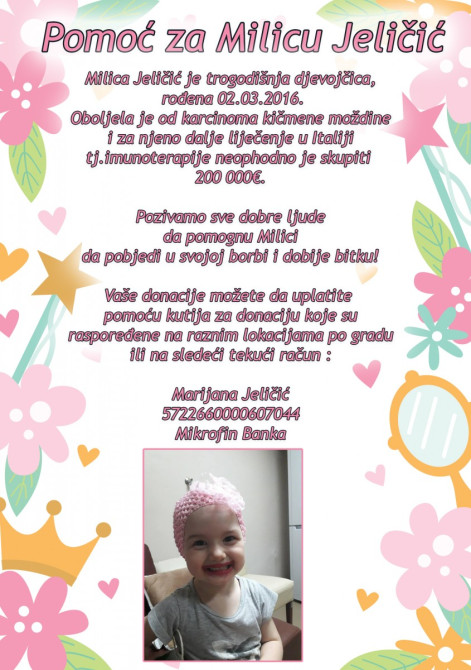 Pomoć za Milicu Jeličić

Milica Jeličić je trogodišnja djevojčica, rođena 02.03.2016. Oboljela je od karcinoma kičmene moždine i za njeno dalje liječenje u Italiji tj.imunoterapije neophodno je skupiti 200 000€.

Pozivamo sve dobre ljude da pomognu Milici da pobjedi u svojoj borbi i dobije bitku!

Vaše donacije možete da uplatite pomoću kutija za donaciju koje su raspoređene na raznim lokacijama po gradu ili na sledeći tekući račun :

Marijana Jeličić
5722660000607044
Mikrofin Banka